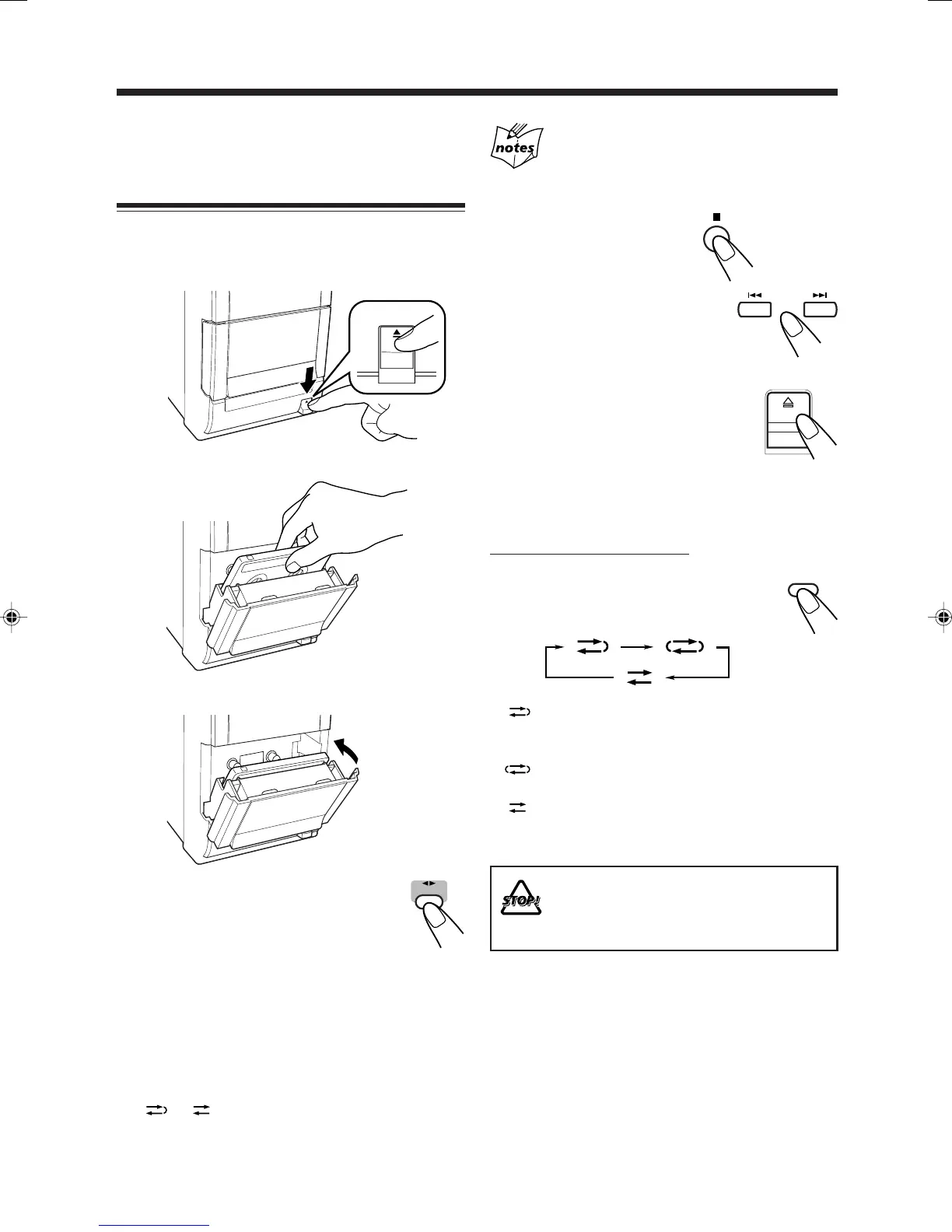 notes

STOP!